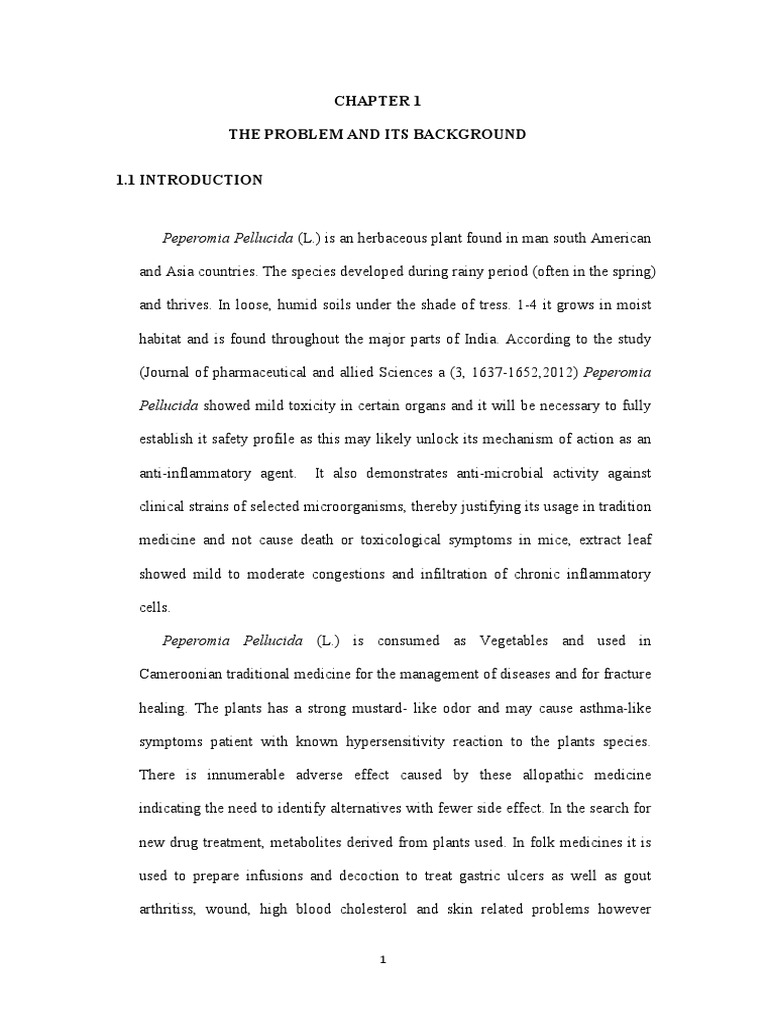 CHAPTER 1

THE PROBLEM AND ITS BACKGROUND

1.1 INTRODUCTION

Peperomia Pellucida (L.) is an herbaceous plant found in man south American and Asia countries. The species developed during rainy period (often in the spring) and thrives. In loose, humid soils under the shade of tress. 1-4 it grows in moist habitat and is found throughout the major parts of India. According to the study (Journal of pharmaceutical and allied Sciences a (3, 1637-1652,2012) Peperomia Pellucida showed mild toxicity in certain organs and it will be necessary to fully establish it safety profile as this may likely unlock its mechanism of action as an anti-inflammatory agent. It also demonstrates anti-microbial activity against clinical strains of selected microorganisms, thereby justifying its usage in tradition medicine and not cause death or toxicological symptoms in mice, extract leaf showed mild to moderate congestions and infiltration of chronic inflammatory cells.

Peperomia Pellucida (L.) is consumed as Vegetables and used in Cameroonian traditional medicine for the management of diseases and for fracture healing. The plants has a strong mustard- like odor and may cause asthma-like symptoms patient with known hypersensitivity reaction to the plants species. There is innumerable adverse effect caused by these allopathic medicine indicating the need to identify alternatives with fewer side effect. In the search for new drug treatment, metabolites derived from plants used. In folk medicines it is used to prepare infusions and decoction to treat gastric ulcers as well as gout arthritiss, wound, high blood cholesterol and skin related problems however

1